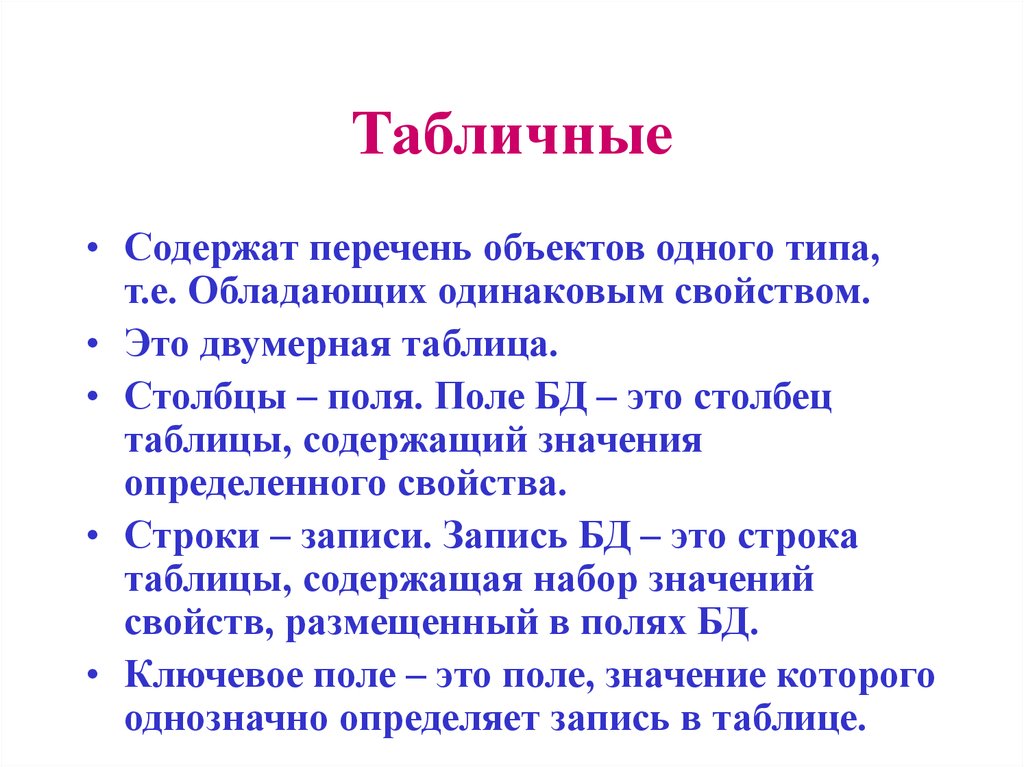 Табличные

• Содержат перечень объектов одного типа, т.е. Обладающих одинаковым свойством.
• Это двумерная таблица.
• Столбцы – поля. Поле БД – это столбец таблицы, содержащий значения определенного свойства.
• Строки – записи. Запись БД – это строка таблицы, содержащая набор значений свойств, размещенный в полях БД.
• Ключевое поле – это поле, значение которого однозначно определяет запись в таблице.